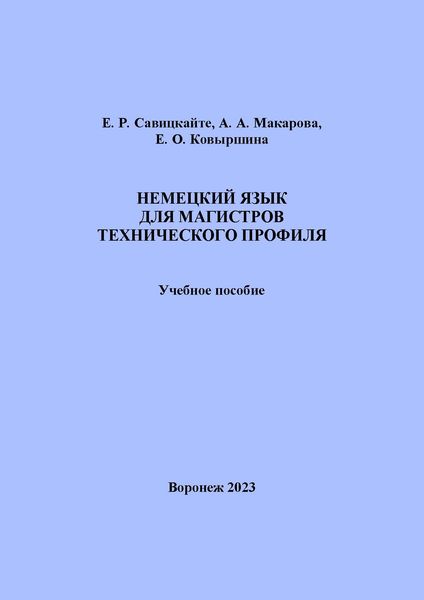 Е. Р. Савицкайте, А. А. Макарова,
Е. О. Ковыршина

НЕМЕЦКИЙ ЯЗЫК
ДЛЯ МАГИСТРОВ
ТЕХНИЧЕСКОГО ПРОФИЛЯ

Учебное пособие

Воронеж 2023